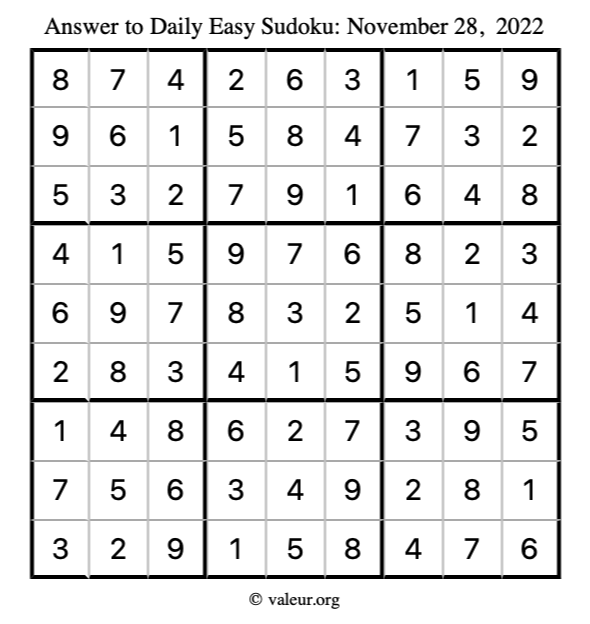 Answer to Daily Easy Sudoku: November 28, 2022

| | | | | | | | | |
|---|---|---|---|---|---|---|---|---|
| 8 | 7 | 4 | 2 | 6 | 3 | 1 | 5 | 9 |
| 9 | 6 | 1 | 5 | 8 | 4 | 7 | 3 | 2 |
| 5 | 3 | 2 | 7 | 9 | 1 | 6 | 4 | 8 |
| 4 | 1 | 5 | 9 | 7 | 6 | 8 | 2 | 3 |
| 6 | 9 | 7 | 8 | 3 | 2 | 5 | 1 | 4 |
| 2 | 8 | 3 | 4 | 1 | 5 | 9 | 6 | 7 |
| 1 | 4 | 8 | 6 | 2 | 7 | 3 | 9 | 5 |
| 7 | 5 | 6 | 3 | 4 | 9 | 2 | 8 | 1 |
| 3 | 2 | 9 | 1 | 5 | 8 | 4 | 7 | 6 |

© valeur.org